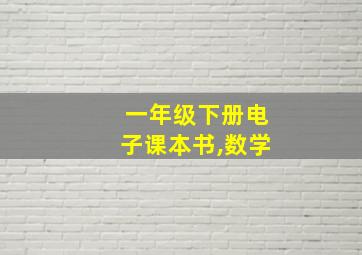 一年级下册电子课本书,数学